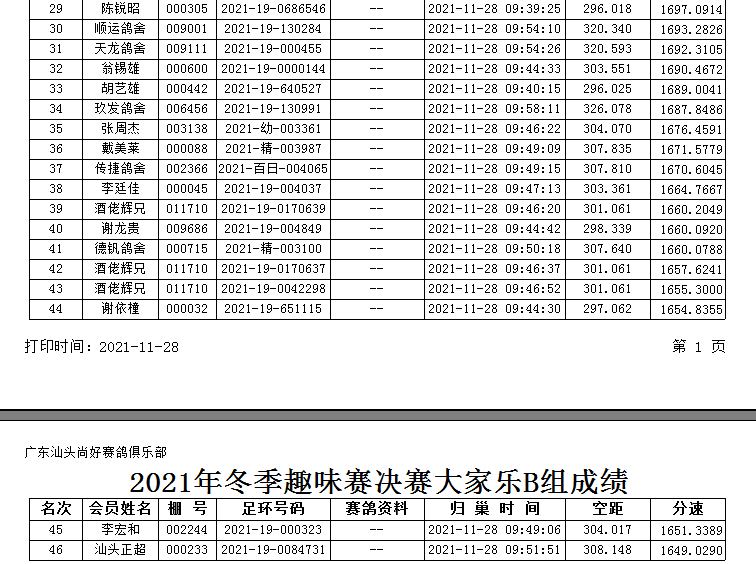 | 29 | 陈锐昭 | 000305 | 2021-19-0686546 | -- | 2021-11-28 09:39:25 | 296.018 | 1697.0914 |
|---|---|---|---|---|---|---|---|
| 30 | 顺运鸽舍 | 009001 | 2021-19-130284 | -- | 2021-11-28 09:54:10 | 320.340 | 1693.2826 |
| 31 | 天龙鸽舍 | 009111 | 2021-19-000455 | -- | 2021-11-28 09:54:26 | 320.593 | 1692.3105 |
| 32 | 翁锡雄 | 000600 | 2021-19-0000144 | -- | 2021-11-28 09:44:33 | 303.551 | 1690.4672 |
| 33 | 胡艺雄 | 000442 | 2021-19-640527 | -- | 2021-11-28 09:40:15 | 296.025 | 1689.0041 |
| 34 | 玖发鸽舍 | 006456 | 2021-19-130991 | -- | 2021-11-28 09:58:11 | 326.078 | 1687.8486 |
| 35 | 张周杰 | 003138 | 2021-幼-003361 | -- | 2021-11-28 09:46:22 | 304.070 | 1676.4591 |
| 36 | 戴美莱 | 000088 | 2021-精-003987 | -- | 2021-11-28 09:49:09 | 307.835 | 1671.5779 |
| 37 | 传捷鸽舍 | 002366 | 2021-百日-004065 | -- | 2021-11-28 09:49:15 | 307.810 | 1670.6045 |
| 38 | 李廷佳 | 000045 | 2021-19-004037 | -- | 2021-11-28 09:47:13 | 303.361 | 1664.7667 |
| 39 | 酒佬辉兄 | 011710 | 2021-19-0170639 | -- | 2021-11-28 09:46:20 | 301.061 | 1660.2049 |
| 40 | 谢龙贵 | 009686 | 2021-19-004849 | -- | 2021-11-28 09:44:42 | 298.339 | 1660.0920 |
| 41 | 德钒鸽舍 | 000715 | 2021-精-003100 | -- | 2021-11-28 09:50:18 | 307.640 | 1660.0788 |
| 42 | 酒佬辉兄 | 011710 | 2021-19-0170637 | -- | 2021-11-28 09:46:37 | 301.061 | 1657.6241 |
| 43 | 酒佬辉兄 | 011710 | 2021-19-0042298 | -- | 2021-11-28 09:46:52 | 301.061 | 1655.3000 |
| 44 | 谢依橦 | 000032 | 2021-19-651115 | -- | 2021-11-28 09:44:30 | 297.062 | 1654.8355 |

打印时间：2021-11-28

第 1 页

广东汕头尚好赛鸽俱乐部

2021年冬季趣味赛决赛大家乐B组成绩

| 名次 | 会员姓名 | 棚 号 | 足环号码 | 赛鸽资料 | 归 巢 时 间 | 空距 | 分速 |
|---|---|---|---|---|---|---|---|
| 45 | 李宏和 | 002244 | 2021-19-000323 | -- | 2021-11-28 09:49:06 | 304.017 | 1651.3389 |
| 46 | 汕头正超 | 000233 | 2021-19-0084731 | -- | 2021-11-28 09:51:51 | 308.148 | 1649.0290 |